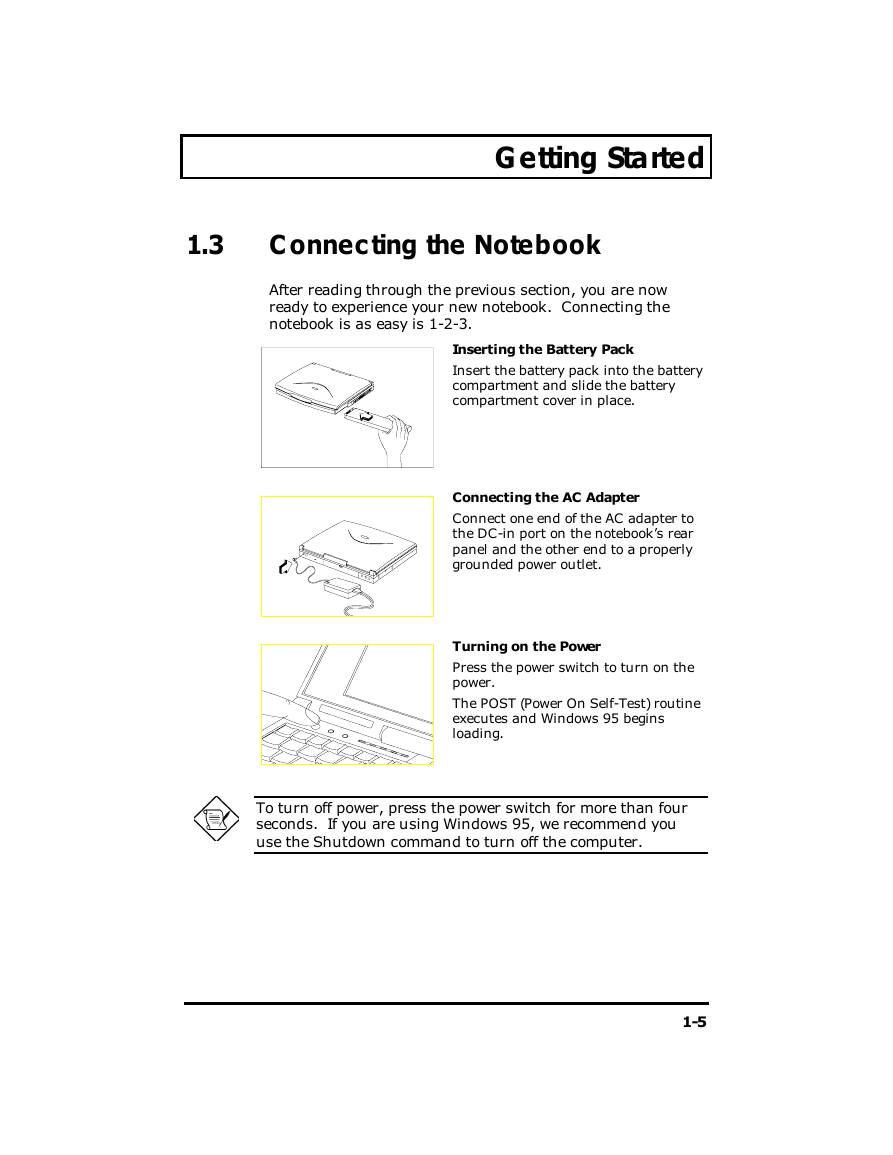 Getting Started

1.3 Connecting the Notebook

After reading through the previous section, you are now ready to experience your new notebook. Connecting the notebook is as easy is 1-2-3.

Inserting the Battery Pack

Insert the battery pack into the battery compartment and slide the battery compartment cover in place.

Connecting the AC Adapter

Connect one end of the AC adapter to the DC-in port on the notebook's rear panel and the other end to a properly grounded power outlet.

Turning on the Power

Press the power switch to turn on the power.

The POST (Power On Self-Test) routine executes and Windows 95 begins loading.

To turn off power, press the power switch for more than four seconds. If you are using Windows 95, we recommend you use the Shutdown command to turn off the computer.

1-5